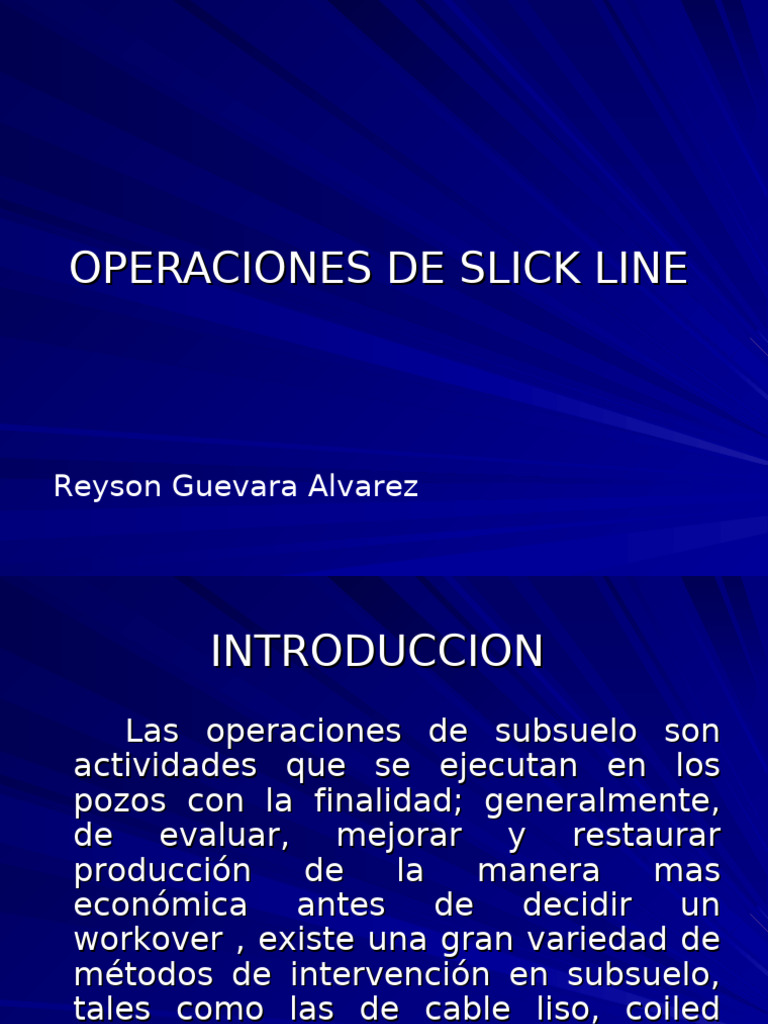 OPERACIONES DE SLICK LINE

Reyson Guevara Alvarez

INTRODUCCION

Las operaciones de subsuelo son actividades que se ejecutan en los pozos con la finalidad; generalmente, de evaluar, mejorar y restaurar producción de la manera mas económica antes de decidir un workover , existe una gran variedad de métodos de intervención en subsuelo, tales como las de cable liso, coiled